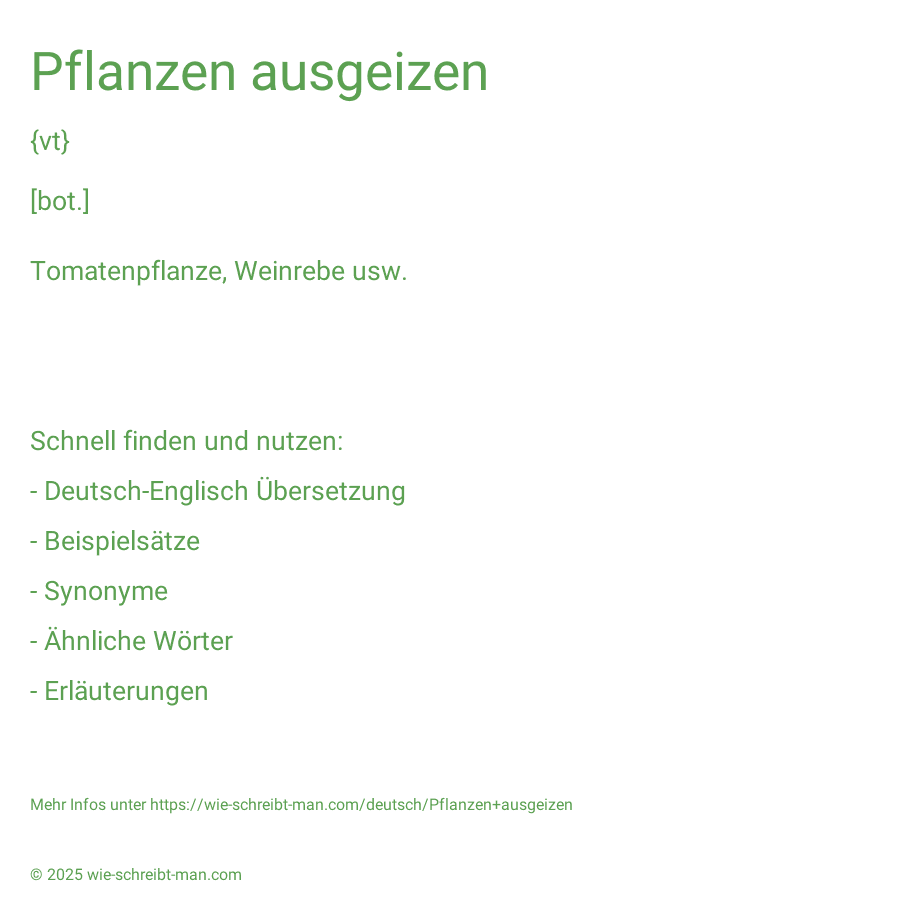 Pflanzen ausgeizen

{vt}

[bot.]

Tomatenpflanze, Weinrebe usw.

Schnell finden und nutzen:

- Deutsch-Englisch Übersetzung

- Beispielsätze

- Synonyme

- Ähnliche Wörter

- Erläuterungen

Mehr Infos unter https://wie-schreibt-man.com/deutsch/Pflanzen+ausgeizen

© 2025 wie-schreibt-man.com